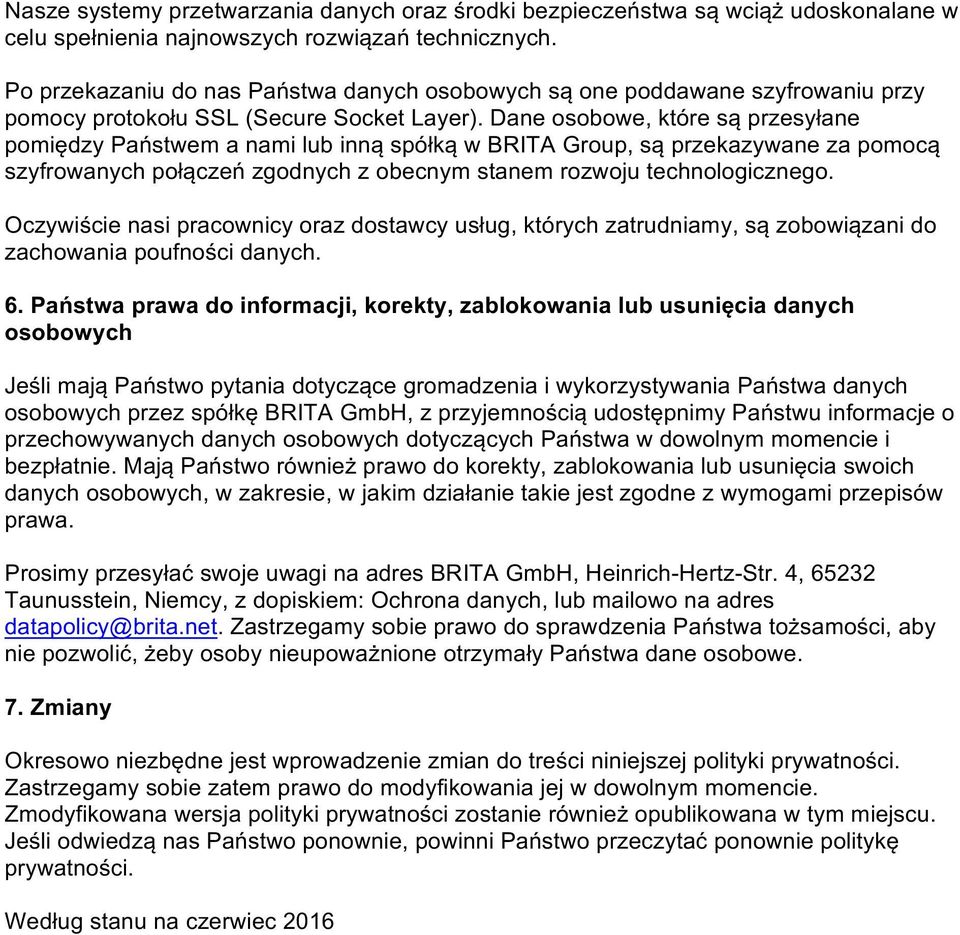 Nasze systemy przetwarzania danych oraz środki bezpieczeństwa są wciąż udoskonalane w celu spełnienia najnowszych rozwiązań technicznych.

Po przekazaniu do nas Państwa danych osobowych są one poddawane szyfrowaniu przy pomocy protokołu SSL (Secure Socket Layer). Dane osobowe, które są przesyłane pomiędzy Państwem a nami lub inną spółką w BRITA Group, są przekazywane za pomocą szyfrowanych połączeń zgodnych z obecnym stanem rozwoju technologicznego.

Oczywiście nasi pracownicy oraz dostawcy usług, których zatrudniamy, są zobowiązani do zachowania poufności danych.

6. Państwa prawa do informacji, korekty, zablokowania lub usunięcia danych osobowych

Jeśli mają Państwo pytania dotyczące gromadzenia i wykorzystywania Państwa danych osobowych przez spółkę BRITA GmbH, z przyjemnością udostępnimy Państwu informacje o przechowywanych danych osobowych dotyczących Państwa w dowolnym momencie i bezpłatnie. Mają Państwo również prawo do korekty, zablokowania lub usunięcia swoich danych osobowych, w zakresie, w jakim działanie takie jest zgodne z wymogami przepisów prawa.

Prosimy przesyłać swoje uwagi na adres BRITA GmbH, Heinrich-Hertz-Str. 4, 65232 Taunusstein, Niemcy, z dopiskiem: Ochrona danych, lub mailowo na adres datapolicy@brita.net. Zastrzegamy sobie prawo do sprawdzenia Państwa tożsamości, aby nie pozwolić, żeby osoby nieupoważnione otrzymały Państwa dane osobowe.

7. Zmiany

Okresowo niezbędne jest wprowadzenie zmian do treści niniejszej polityki prywatności. Zastrzegamy sobie zatem prawo do modyfikowania jej w dowolnym momencie. Zmodyfikowana wersja polityki prywatności zostanie również opublikowana w tym miejscu. Jeśli odwiedzą nas Państwo ponownie, powinni Państwo przeczytać ponownie politykę prywatności.

Według stanu na czerwiec 2016